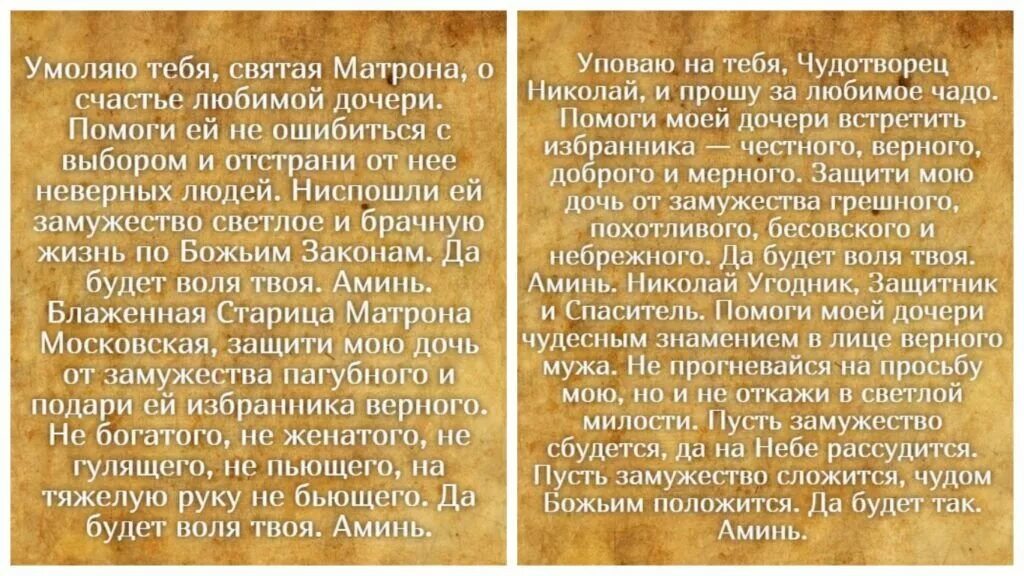 Умоляю тебя, святая Матрона, о счастье любимой дочери. Помоги ей не ошибиться с выбором и отстрани от нее неверных людей. Ниспошли ей замужество светлое и брачную жизнь по Божьим Законам. Да будет воля твоя. Аминь. Блаженная Старица Матрона Московская, защити мою дочь от замужества пагубного и подари ей избранника верного. Не богатого, не женатого, не гулящего, не пьющего, на тяжелую руку не бьющего. Да будет воля твоя. Аминь.

Уповаю на тебя, Чудотворец Николай, и прошу за любимое чадо. Помоги моей дочери встретить избранника — честного, верного, доброго и мерного. Защити мою дочь от замужества грешного, похотливого, бесовского и небрежного. Да будет воля твоя. Аминь. Николай Угодник, Защитник и Спаситель. Помоги моей дочери чудесным знамением в лице верного мужа. Не прогневайся на просьбу мою, но и не откажи в светлой милости. Пусть замужество сбудется, да на Небе рассудится. Пусть замужество сложится, чудом Божьим положится. Да будет так. Аминь.